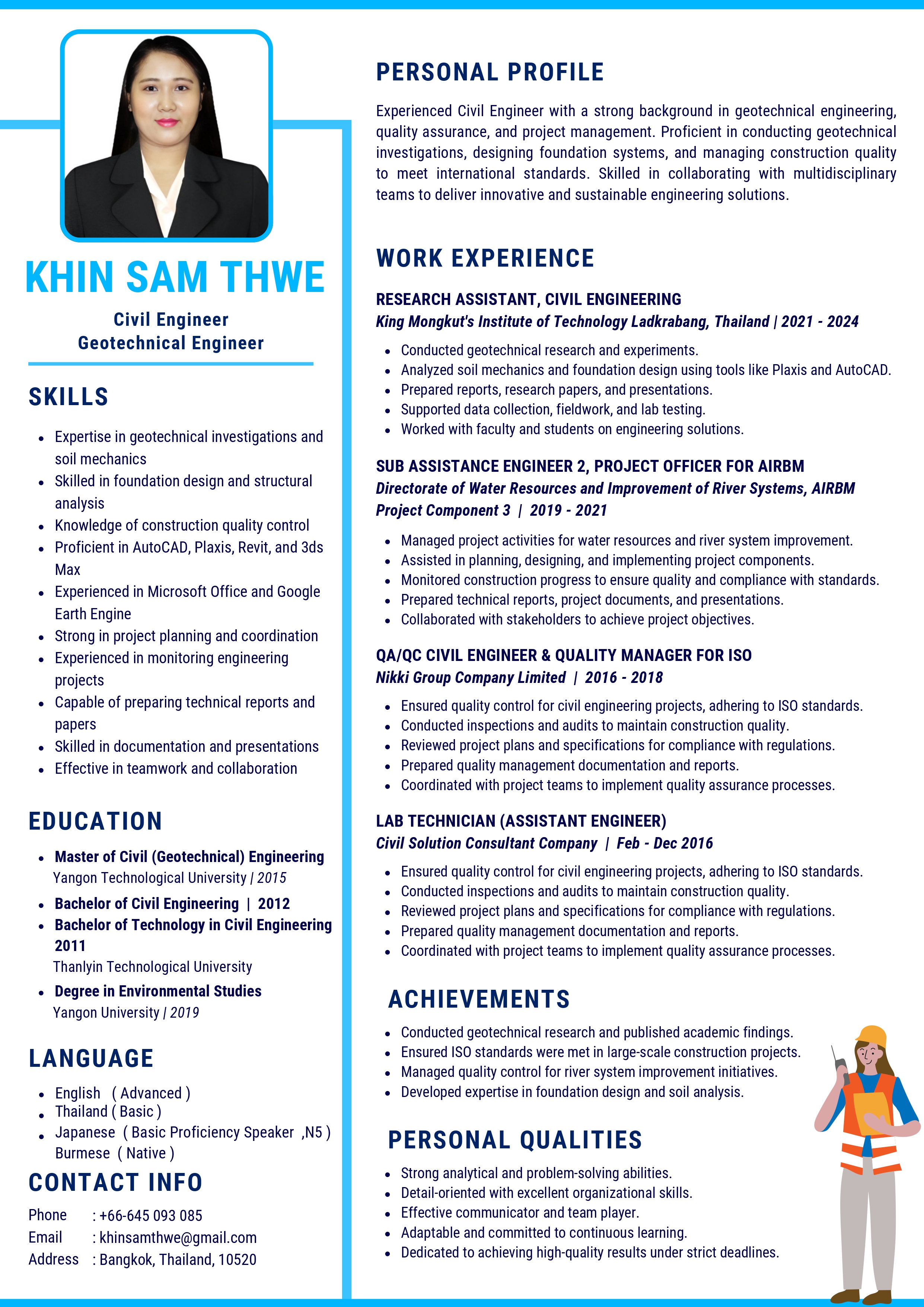 KHIN SAM THWE

Civil Engineer
Geotechnical Engineer

SKILLS

- Expertise in geotechnical investigations and soil mechanics
- Skilled in foundation design and structural analysis
- Knowledge of construction quality control
- Proficient in AutoCAD, Plaxis, Revit, and 3ds Max
- Experienced in Microsoft Office and Google Earth Engine
- Strong in project planning and coordination
- Experienced in monitoring engineering projects
- Capable of preparing technical reports and papers
- Skilled in documentation and presentations
- Effective in teamwork and collaboration

EDUCATION

- Master of Civil (Geotechnical) Engineering
Yangon Technological University | 2015
- Bachelor of Civil Engineering | 2012
- Bachelor of Technology in Civil Engineering 2011
Thanlyin Technological University
- Degree in Environmental Studies
Yangon University | 2019

LANGUAGE

- English ( Advanced )
- Thailand ( Basic )
- Japanese ( Basic Proficiency Speaker ,N5 )
Burmese ( Native )

CONTACT INFO

Phone : +66-645 093 085
Email : khinsamthwe@gmail.com
Address : Bangkok, Thailand, 10520

PERSONAL PROFILE

Experienced Civil Engineer with a strong background in geotechnical engineering, quality assurance, and project management. Proficient in conducting geotechnical investigations, designing foundation systems, and managing construction quality to meet international standards. Skilled in collaborating with multidisciplinary teams to deliver innovative and sustainable engineering solutions.

WORK EXPERIENCE

RESEARCH ASSISTANT, CIVIL ENGINEERING
King Mongkut's Institute of Technology Ladkrabang, Thailand | 2021 - 2024

- Conducted geotechnical research and experiments.
- Analyzed soil mechanics and foundation design using tools like Plaxis and AutoCAD.
- Prepared reports, research papers, and presentations.
- Supported data collection, fieldwork, and lab testing.
- Worked with faculty and students on engineering solutions.

SUB ASSISTANCE ENGINEER 2, PROJECT OFFICER FOR AIRBM
Directorate of Water Resources and Improvement of River Systems, AIRBM Project Component 3 | 2019 - 2021

- Managed project activities for water resources and river system improvement.
- Assisted in planning, designing, and implementing project components.
- Monitored construction progress to ensure quality and compliance with standards.
- Prepared technical reports, project documents, and presentations.
- Collaborated with stakeholders to achieve project objectives.

QA/QC CIVIL ENGINEER & QUALITY MANAGER FOR ISO
Nikki Group Company Limited | 2016 - 2018

- Ensured quality control for civil engineering projects, adhering to ISO standards.
- Conducted inspections and audits to maintain construction quality.
- Reviewed project plans and specifications for compliance with regulations.
- Prepared quality management documentation and reports.
- Coordinated with project teams to implement quality assurance processes.

LAB TECHNICIAN (ASSISTANT ENGINEER)
Civil Solution Consultant Company | Feb - Dec 2016

- Ensured quality control for civil engineering projects, adhering to ISO standards.
- Conducted inspections and audits to maintain construction quality.
- Reviewed project plans and specifications for compliance with regulations.
- Prepared quality management documentation and reports.
- Coordinated with project teams to implement quality assurance processes.

ACHIEVEMENTS

- Conducted geotechnical research and published academic findings.
- Ensured ISO standards were met in large-scale construction projects.
- Managed quality control for river system improvement initiatives.
- Developed expertise in foundation design and soil analysis.

PERSONAL QUALITIES

- Strong analytical and problem-solving abilities.
- Detail-oriented with excellent organizational skills.
- Effective communicator and team player.
- Adaptable and committed to continuous learning.
- Dedicated to achieving high-quality results under strict deadlines.